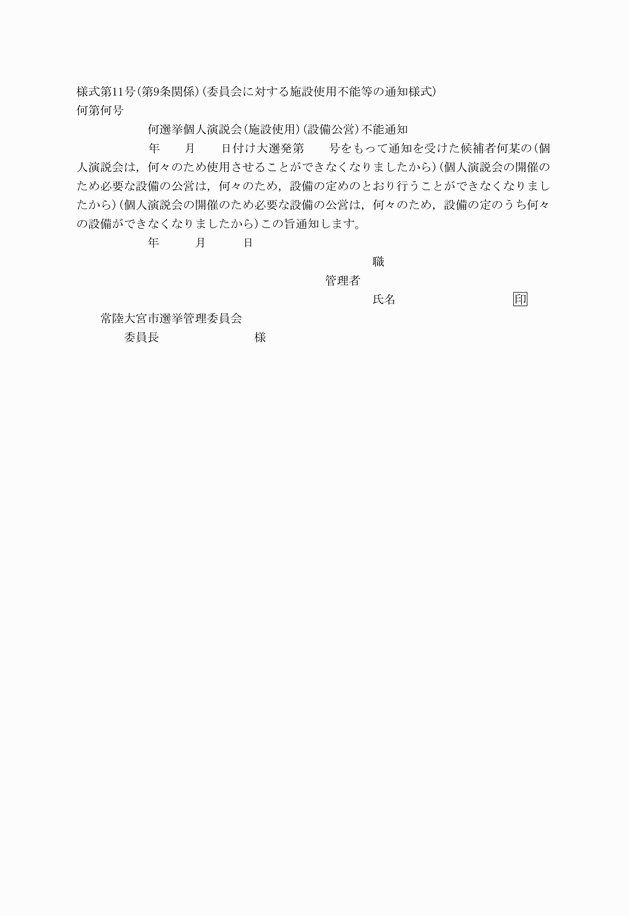 様式第11号(第9条関係)(委員会に対する施設使用不能等の通知様式)
何第何号

何選挙個人演説会(施設使用)(設備公営)不能通知

年　　月　　日付け大選発第　　号をもって通知を受けた候補者何某の(個人演説会は，何々のため使用させることができなくなりましたから)(個人演説会の開催のため必要な設備の公営は，何々のため，設備の定めのとおり行うことができなくなりましたから)(個人演説会の開催のため必要な設備の公営は，何々のため，設備の定のうち何々の設備ができなくなりましたから)この旨通知します。

年　　月　　日

職
管理者
氏名　　　　　　　　印

常陸大宮市選挙管理委員会
委員長　　　　　　様